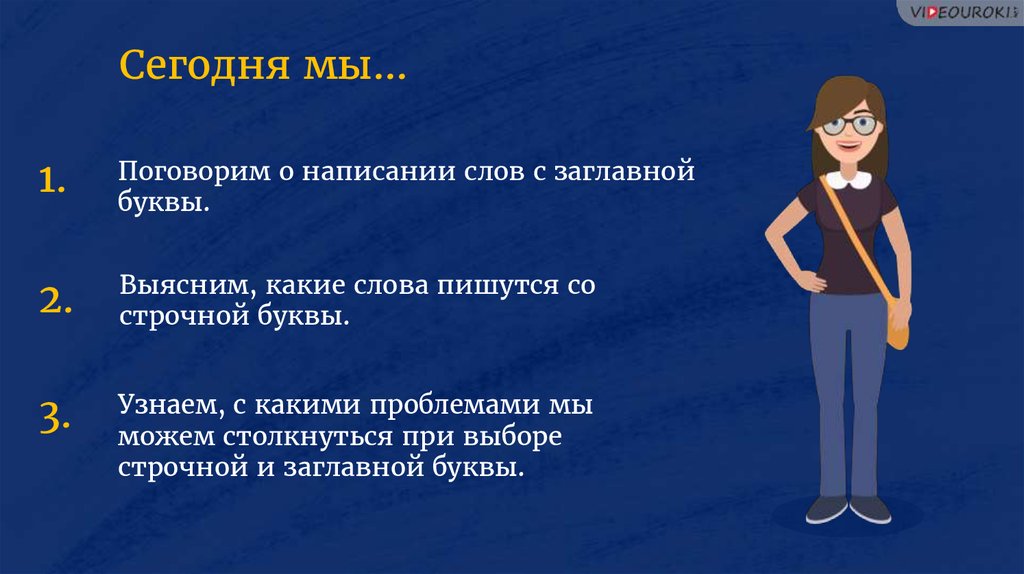 VIDEOUROKI

Сегодня мы…

1. Поговорим о написании слов с заглавной буквы.

2. Выясним, какие слова пишутся со строчной буквы.

3. Узнаем, с какими проблемами мы можем столкнуться при выборе строчной и заглавной буквы.